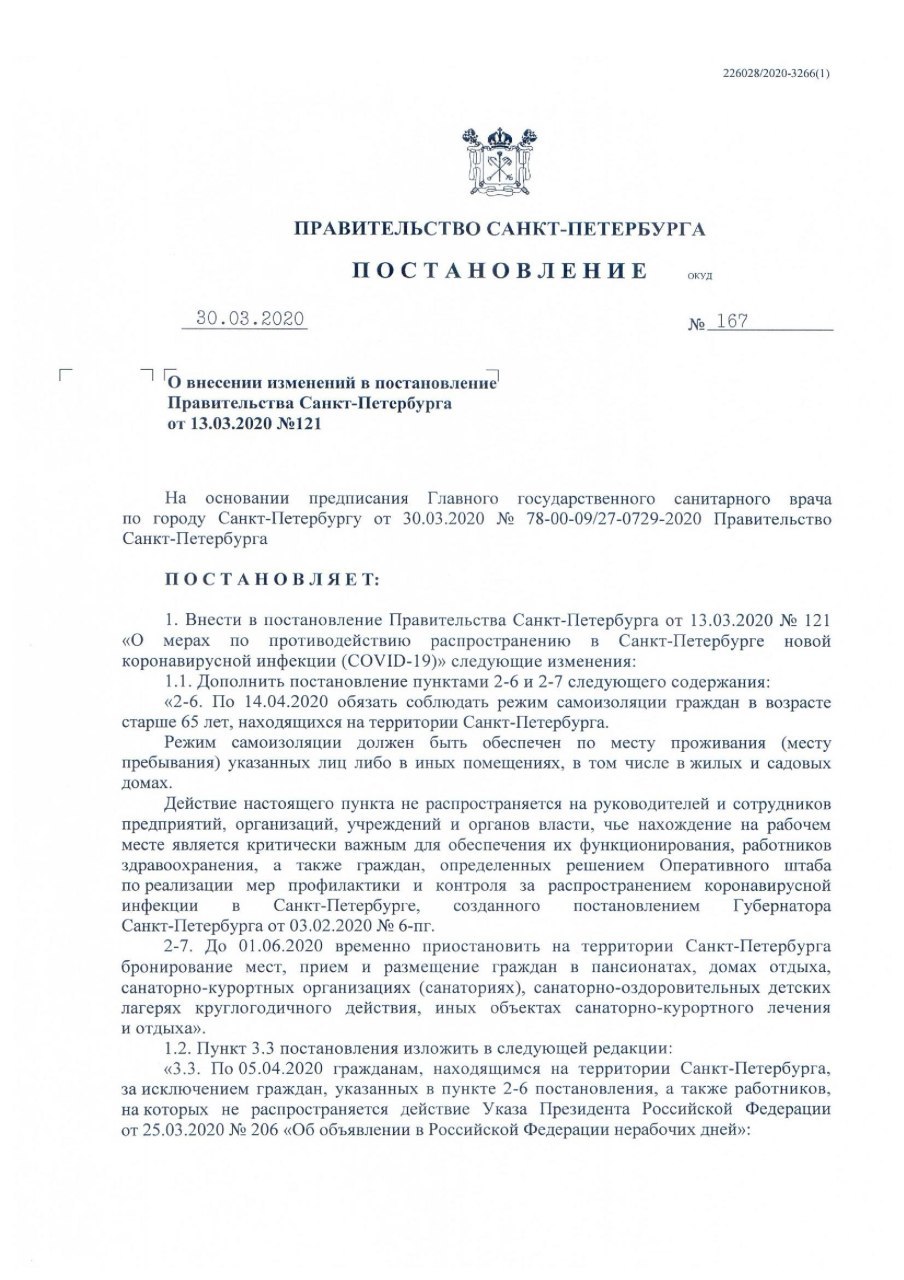 226028/2020-3266(1)

ПРАВИТЕЛЬСТВО САНКТ-ПЕТЕРБУРГА

ПОСТАНОВЛЕНИЕ ОКУД

30.03.2020 № 167

О внесении изменений в постановление Правительства Санкт-Петербурга от 13.03.2020 №121

На основании предписания Главного государственного санитарного врача по городу Санкт-Петербургу от 30.03.2020 № 78-00-09/27-0729-2020 Правительство Санкт-Петербурга

ПОСТАНОВЛЯЕТ:

1. Внести в постановление Правительства Санкт-Петербурга от 13.03.2020 № 121 «О мерах по противодействию распространению в Санкт-Петербурге новой коронавирусной инфекции (COVID-19)» следующие изменения:

1.1. Дополнить постановление пунктами 2-6 и 2-7 следующего содержания:

«2-6. По 14.04.2020 обязать соблюдать режим самоизоляции граждан в возрасте старше 65 лет, находящихся на территории Санкт-Петербурга.

Режим самоизоляции должен быть обеспечен по месту проживания (месту пребывания) указанных лиц либо в иных помещениях, в том числе в жилых и садовых домах.

Действие настоящего пункта не распространяется на руководителей и сотрудников предприятий, организаций, учреждений и органов власти, чье нахождение на рабочем месте является критически важным для обеспечения их функционирования, работников здравоохранения, а также граждан, определенных решением Оперативного штаба по реализации мер профилактики и контроля за распространением коронавирусной инфекции в Санкт-Петербурге, созданного постановлением Губернатора Санкт-Петербурга от 03.02.2020 № 6-пг.

2-7. До 01.06.2020 временно приостановить на территории Санкт-Петербурга бронирование мест, прием и размещение граждан в пансионатах, домах отдыха, санаторно-курортных организациях (санаториях), санаторно-оздоровительных детских лагерях круглогодичного действия, иных объектах санаторно-курортного лечения и отдыха».

1.2. Пункт 3.3 постановления изложить в следующей редакции:

«3.3. По 05.04.2020 гражданам, находящимся на территории Санкт-Петербурга, за исключением граждан, указанных в пункте 2-6 постановления, а также работников, на которых не распространяется действие Указа Президента Российской Федерации от 25.03.2020 № 206 «Об объявлении в Российской Федерации нерабочих дней»: